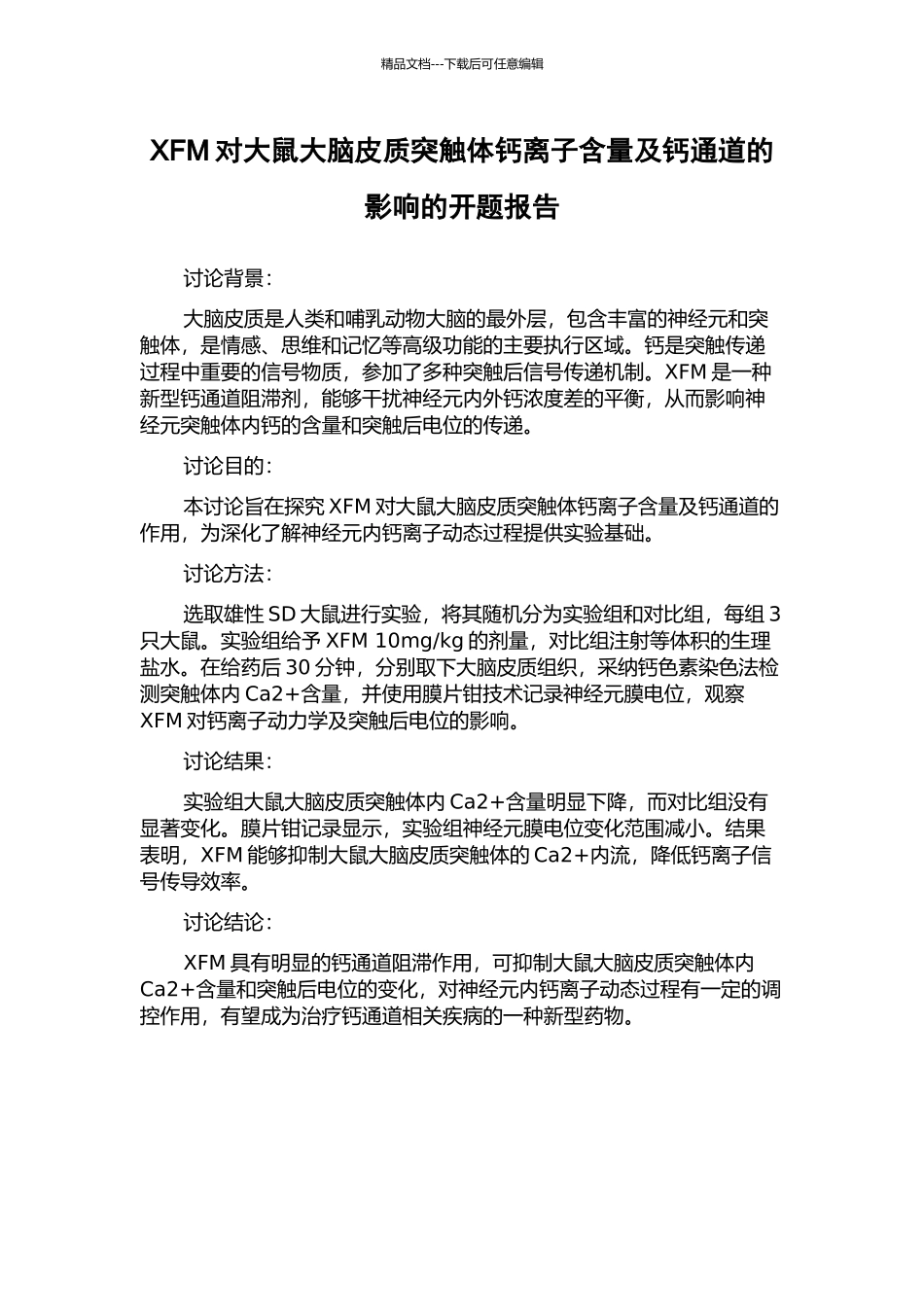 精品文档---下载后可任意编辑

XFM 对大鼠大脑皮质突触体钙离子含量及钙通道的影响的开题报告

讨论背景：

大脑皮质是人类和哺乳动物大脑的最外层，包含丰富的神经元和突触体，是情感、思维和记忆等高级功能的主要执行区域。钙是突触传递过程中重要的信号物质，参加了多种突触后信号传递机制。XFM 是一种新型钙通道阻滞剂，能够干扰神经元内外钙浓度差的平衡，从而影响神经元突触体内钙的含量和突触后电位的传递。

讨论目的：

本讨论旨在探究 XFM 对大鼠大脑皮质突触体钙离子含量及钙通道的作用，为深化了解神经元内钙离子动态过程提供实验基础。

讨论方法：

选取雄性 SD 大鼠进行实验，将其随机分为实验组和对比组，每组 3 只大鼠。实验组给予 XFM 10mg/kg 的剂量，对比组注射等体积的生理盐水。在给药后 30 分钟，分别取下大脑皮质组织，采纳钙色素染色法检测突触体内 Ca2+含量，并使用膜片钳技术记录神经元膜电位，观察 XFM 对钙离子动力学及突触后电位的影响。

讨论结果：

实验组大鼠大脑皮质突触体内 Ca2+含量明显下降，而对比组没有显著变化。膜片钳记录显示，实验组神经元膜电位变化范围减小。结果表明，XFM 能够抑制大鼠大脑皮质突触体的 Ca2+内流，降低钙离子信号传导效率。

讨论结论：

XFM 具有明显的钙通道阻滞作用，可抑制大鼠大脑皮质突触体内 Ca2+含量和突触后电位的变化，对神经元内钙离子动态过程有一定的调控作用，有望成为治疗钙通道相关疾病的一种新型药物。